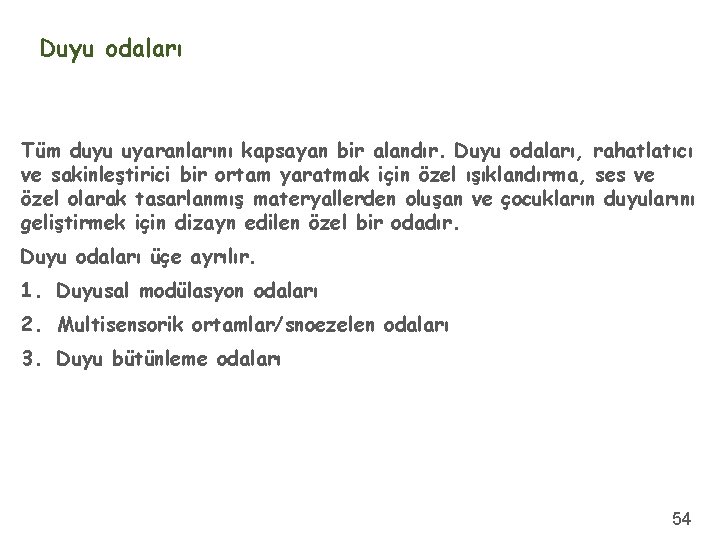 Duyu odaları

Tüm duyu uyaranlarını kapsayan bir alandır. Duyu odaları, rahatlatıcı ve sakinleştirici bir ortam yaratmak için özel ışıklandırma, ses ve özel olarak tasarlanmış materyallerden oluşan ve çocukların duyularını geliştirmek için dizayn edilen özel bir odadır.

Duyu odaları üçe ayrılır.

1. Duyusal modülasyon odaları

2. Multisensorik ortamlar/snoezelen odaları

3. Duyu bütünleme odaları

54